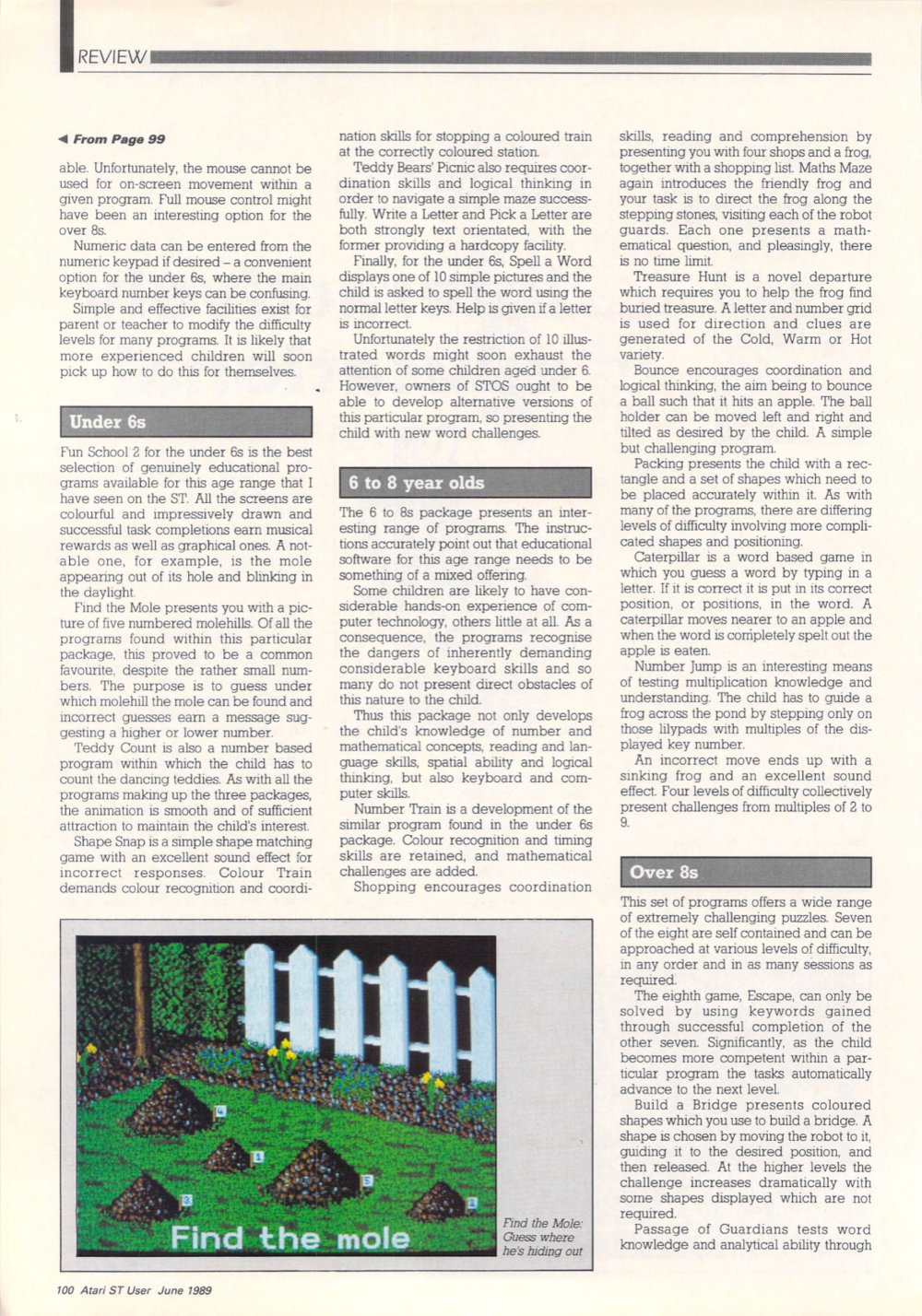 REVIEW

◀ From Page 99

able. Unfortunately, the mouse cannot be used for on-screen movement within a given program. Full mouse control might have been an interesting option for the over 8s.

Numeric data can be entered from the numeric keypad if desired – a convenient option for the under 6s, where the main keyboard number keys can be confusing.

Simple and effective facilities exist for parent or teacher to modify the difficulty levels for many programs. It is likely that more experienced children will soon pick up how to do this for themselves.

Under 6s

Fun School 2 for the under 6s is the best selection of genuinely educational programs available for this age range that I have seen on the ST. All the screens are colourful and impressively drawn and successful task completions earn musical rewards as well as graphical ones. A notable one, for example, is the mole appearing out of its hole and blinking in the daylight.

Find the Mole presents you with a picture of five numbered molehills. Of all the programs found within this particular package, this proved to be a common favourite, despite the rather small numbers. The purpose is to guess under which molehill the mole can be found and incorrect guesses earn a message suggesting a higher or lower number.

Teddy Count is also a number based program within which the child has to count the dancing teddies. As with all the programs making up the three packages, the animation is smooth and of sufficient attraction to maintain the child's interest.

Shape Snap is a simple shape matching game with an excellent sound effect for incorrect responses. Colour Train demands colour recognition and coordination skills for stopping a coloured train at the correctly coloured station.

Teddy Bears' Picnic also requires coordination skills and logical thinking in order to navigate a simple maze successfully. Write a Letter and Pick a Letter are both strongly text orientated, with the former providing a hardcopy facility.

Finally, for the under 6s, Spell a Word displays one of 10 simple pictures and the child is asked to spell the word using the normal letter keys. Help is given if a letter is incorrect.

Unfortunately the restriction of 10 illustrated words might soon exhaust the attention of some children aged under 6. However, owners of STOS ought to be able to develop alternative versions of this particular program, so presenting the child with new word challenges.

6 to 8 year olds

The 6 to 8s package presents an interesting range of programs. The instructions accurately point out that educational software for this age range needs to be something of a mixed offering.

Some children are likely to have considerable hands-on experience of computer technology, others little at all. As a consequence, the programs recognise the dangers of inherently demanding considerable keyboard skills and so many do not present direct obstacles of this nature to the child.

Thus this package not only develops the child's knowledge of number and mathematical concepts, reading and language skills, spatial ability and logical thinking, but also keyboard and computer skills.

Number Train is a development of the similar program found in the under 6s package. Colour recognition and timing skills are retained, and mathematical challenges are added.

Shopping encourages coordination skills, reading and comprehension by presenting you with four shops and a frog, together with a shopping list. Maths Maze again introduces the friendly frog and your task is to direct the frog along the stepping stones, visiting each of the robot guards. Each one presents a mathematical question, and pleasingly, there is no time limit.

Treasure Hunt is a novel departure which requires you to help the frog find buried treasure. A letter and number grid is used for direction and clues are generated of the Cold, Warm or Hot variety.

Bounce encourages coordination and logical thinking, the aim being to bounce a ball such that it hits an apple. The ball holder can be moved left and right and tilted as desired by the child. A simple but challenging program.

Packing presents the child with a rectangle and a set of shapes which need to be placed accurately within it. As with many of the programs, there are differing levels of difficulty involving more complicated shapes and positioning.

Caterpillar is a word based game in which you guess a word by typing in a letter. If it is correct it is put in its correct position, or positions, in the word. A caterpillar moves nearer to an apple and when the word is completely spelt out the apple is eaten.

Number Jump is an interesting means of testing multiplication knowledge and understanding. The child has to guide a frog across the pond by stepping only on those lilypads with multiples of the displayed key number.

An incorrect move ends up with a sinking frog and an excellent sound effect. Four levels of difficulty collectively present challenges from multiples of 2 to 9.

Over 8s

This set of programs offers a wide range of extremely challenging puzzles. Seven of the eight are self contained and can be approached at various levels of difficulty, in any order and in as many sessions as required.

The eighth game, Escape, can only be solved by using keywords gained through successful completion of the other seven. Significantly, as the child becomes more competent within a particular program the tasks automatically advance to the next level.

Build a Bridge presents coloured shapes which you use to build a bridge. A shape is chosen by moving the robot to it, guiding it to the desired position, and then released. At the higher levels the challenge increases dramatically with some shapes displayed which are not required.

Passage of Guardians tests word knowledge and analytical ability through

4 1 5 3 2
Find the mole

Find the Mole: Guess where he's hiding out

100 Atari ST User June 1989